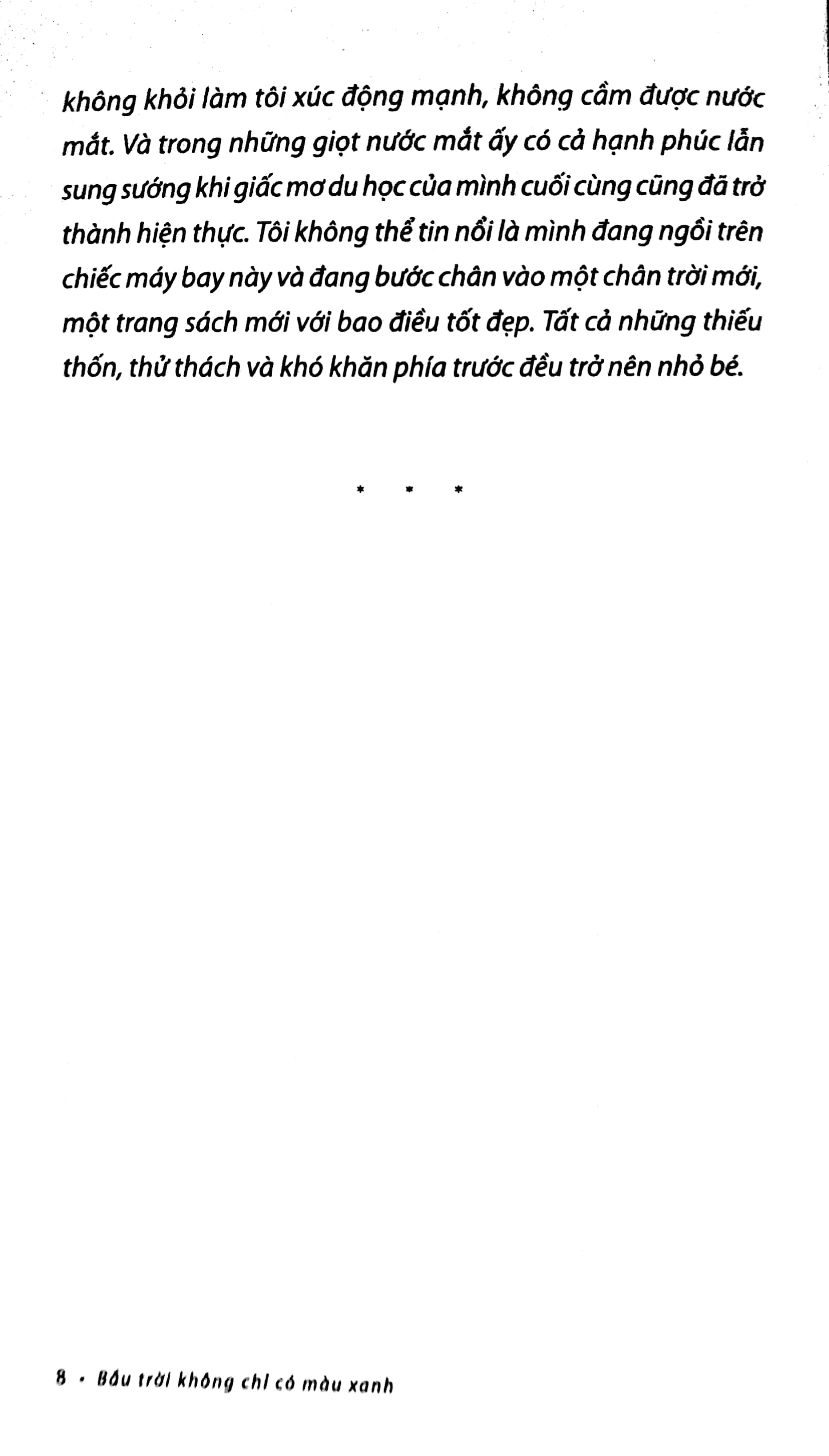 không khỏi làm tôi xúc động mạnh, không cầm được nước mắt. Và trong những giọt nước mắt ấy có cả hạnh phúc lẫn sung sướng khi giấc mơ du học của mình cuối cùng cũng đã trở thành hiện thực. Tôi không thể tin nổi là mình đang ngồi trên chiếc máy bay này và đang bước chân vào một chân trời mới, một trang sách mới với bao điều tốt đẹp. Tất cả những thiếu thốn, thử thách và khó khăn phía trước đều trở nên nhỏ bé.

* * *

8 • Bầu trời không chỉ có màu xanh